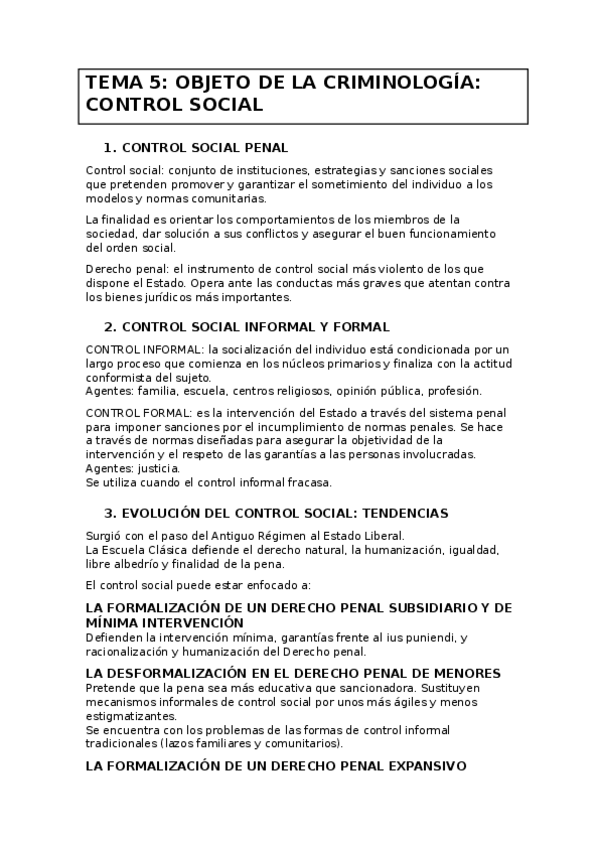 TEMA 5: OBJETO DE LA CRIMINOLOGÍA: CONTROL SOCIAL

1. CONTROL SOCIAL PENAL

Control social: conjunto de instituciones, estrategias y sanciones sociales que pretenden promover y garantizar el sometimiento del individuo a los modelos y normas comunitarias.

La finalidad es orientar los comportamientos de los miembros de la sociedad, dar solución a sus conflictos y asegurar el buen funcionamiento del orden social.

Derecho penal: el instrumento de control social más violento de los que dispone el Estado. Opera ante las conductas más graves que atentan contra los bienes jurídicos más importantes.

2. CONTROL SOCIAL INFORMAL Y FORMAL

CONTROL INFORMAL: la socialización del individuo está condicionada por un largo proceso que comienza en los núcleos primarios y finaliza con la actitud conformista del sujeto.
Agentes: familia, escuela, centros religiosos, opinión pública, profesión.

CONTROL FORMAL: es la intervención del Estado a través del sistema penal para imponer sanciones por el incumplimiento de normas penales. Se hace a través de normas diseñadas para asegurar la objetividad de la intervención y el respeto de las garantías a las personas involucradas.
Agentes: justicia.
Se utiliza cuando el control informal fracasa.

3. EVOLUCIÓN DEL CONTROL SOCIAL: TENDENCIAS

Surgió con el paso del Antiguo Régimen al Estado Liberal.
La Escuela Clásica defiende el derecho natural, la humanización, igualdad, libre albedrío y finalidad de la pena.

El control social puede estar enfocado a:

LA FORMALIZACIÓN DE UN DERECHO PENAL SUBSIDIARIO Y DE MÍNIMA INTERVENCIÓN
Defienden la intervención mínima, garantías frente al ius puniendi, y racionalización y humanización del Derecho penal.

LA DESFORMALIZACIÓN EN EL DERECHO PENAL DE MENORES
Pretende que la pena sea más educativa que sancionadora. Sustituyen mecanismos informales de control social por unos más ágiles y menos estigmatizantes.
Se encuentra con los problemas de las formas de control informal tradicionales (lazos familiares y comunitarios).

LA FORMALIZACIÓN DE UN DERECHO PENAL EXPANSIVO